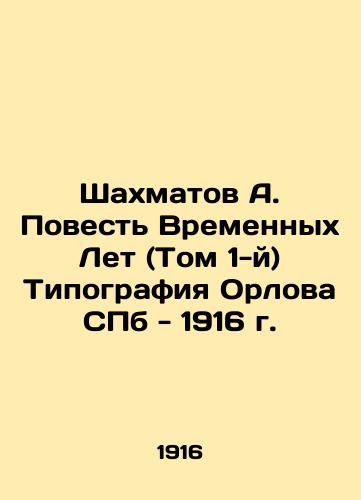 Шахматов А. Повесть Временных Лет (Том 1-й) Типография Орлова СПб - 1916 г.

1916